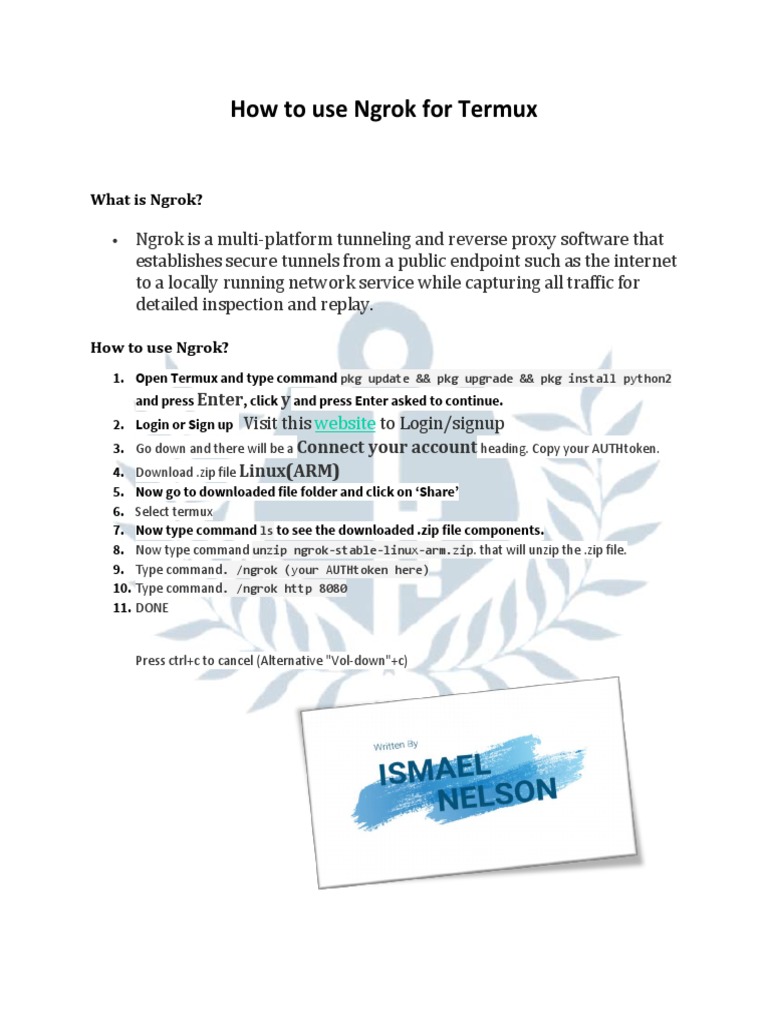 How to use Ngrok for Termux

What is Ngrok?

• Ngrok is a multi-platform tunneling and reverse proxy software that establishes secure tunnels from a public endpoint such as the internet to a locally running network service while capturing all traffic for detailed inspection and replay.

How to use Ngrok?

1. Open Termux and type command pkg update && pkg upgrade && pkg install python2 and press Enter, click y and press Enter asked to continue.
2. Login or Sign up Visit this website to Login/signup
3. Go down and there will be a Connect your account heading. Copy your AUTHtoken.
4. Download .zip file Linux(ARM)
5. Now go to downloaded file folder and click on 'Share'
6. Select termux
7. Now type command ls to see the downloaded .zip file components.
8. Now type command unzip ngrok-stable-linux-arm.zip. that will unzip the .zip file.
9. Type command. /ngrok (your AUTHtoken here)
10. Type command. /ngrok http 8080
11. DONE

Press ctrl+c to cancel (Alternative "Vol-down"+c)

Written By
ISMAEL
NELSON